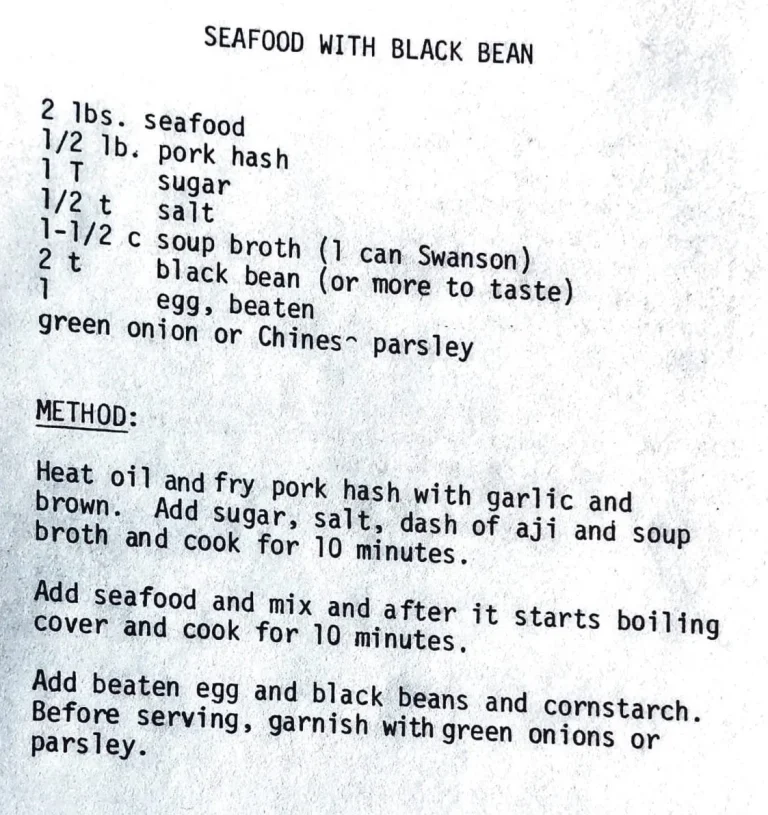 SEAFOOD WITH BLACK BEAN

2 lbs. seafood
1/2 lb. pork hash
1 T sugar
1/2 t salt
1-1/2 c soup broth (1 can Swanson)
2 t black bean (or more to taste)
1 egg, beaten
green onion or Chines^ parsley

METHOD:

Heat oil and fry pork hash with garlic and brown. Add sugar, salt, dash of aji and soup broth and cook for 10 minutes.

Add seafood and mix and after it starts boiling cover and cook for 10 minutes.

Add beaten egg and black beans and cornstarch. Before serving, garnish with green onions or parsley.